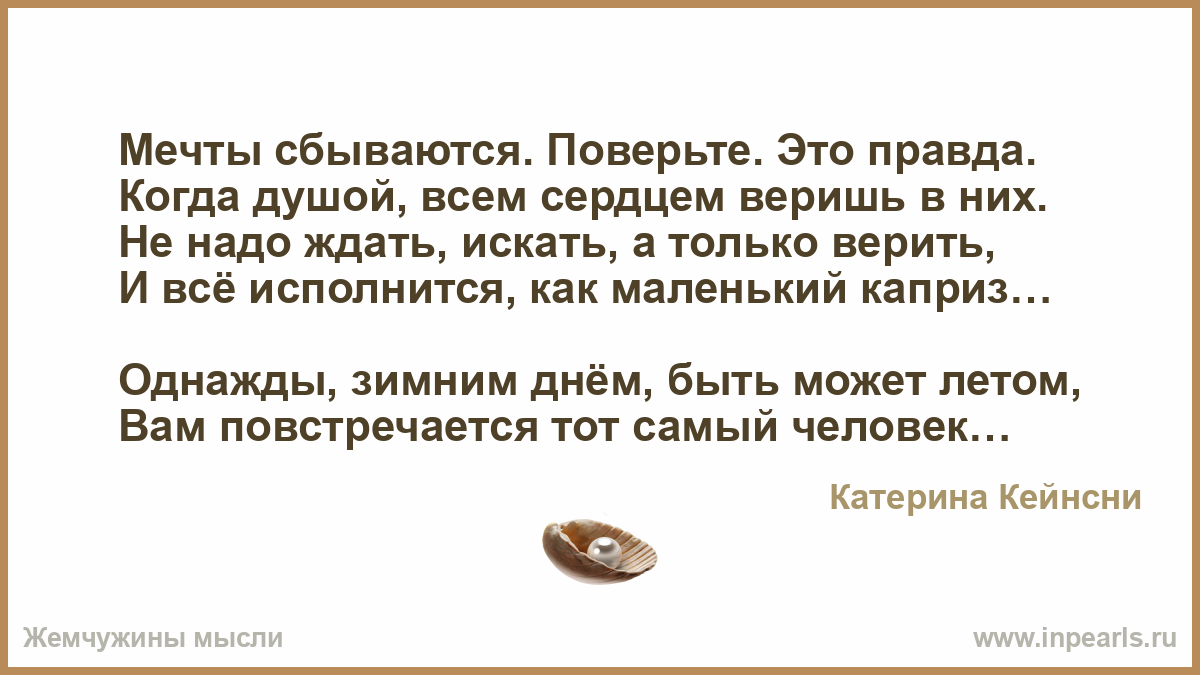 Мечты сбываются. Поверьте. Это правда.
Когда душой, всем сердцем веришь в них.
Не надо ждать, искать, а только верить,
И всё исполнится, как маленький каприз…

Однажды, зимним днём, быть может летом,
Вам повстречается тот самый человек…

Катерина Кейнсни

Жемчужины мысли

www.inpearls.ru